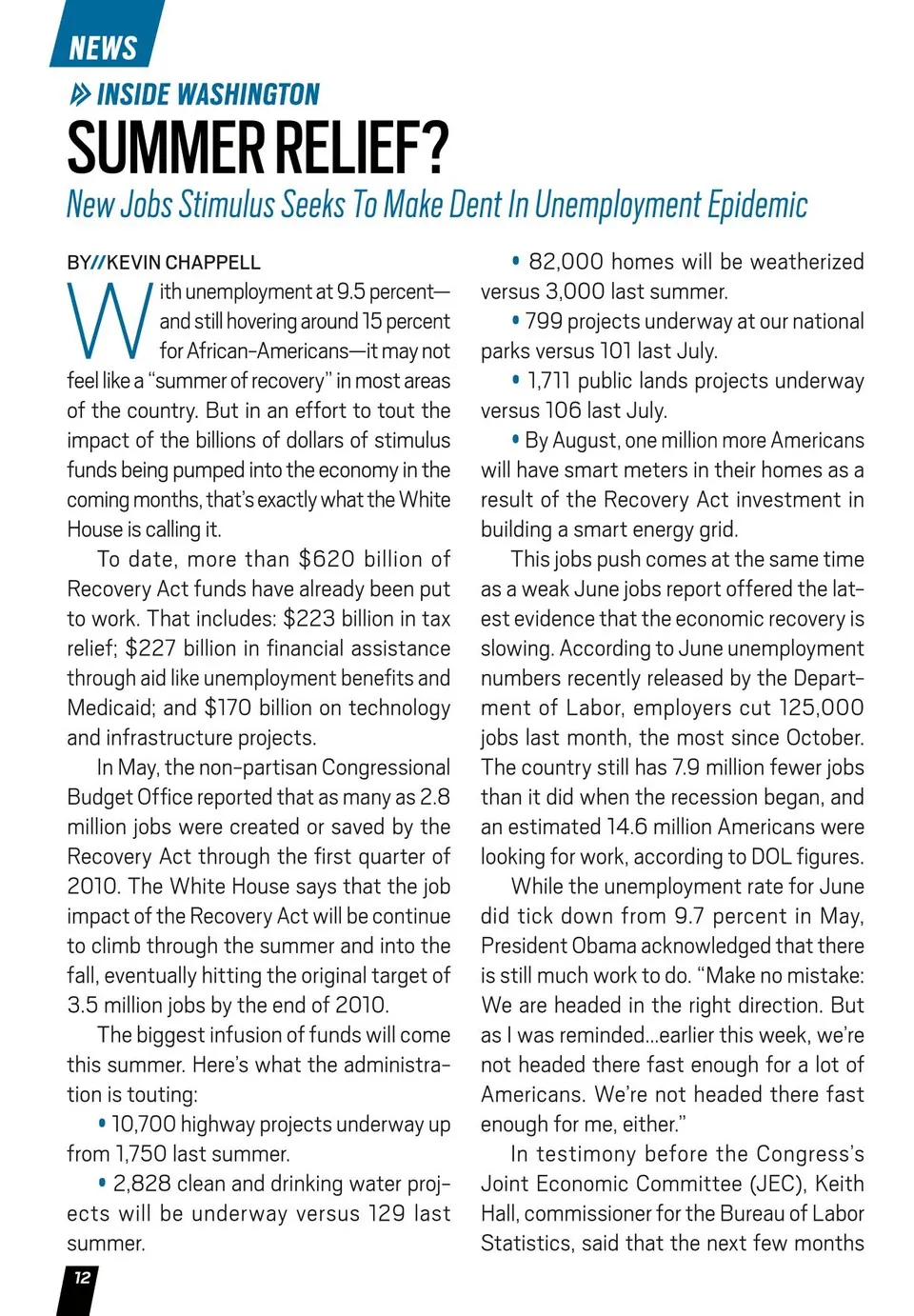 NEWS

INSIDE WASHINGTON

SUMMER RELIEF?

New Jobs Stimulus Seeks To Make Dent In Unemployment Epidemic

BY//KEVIN CHAPPELL

With unemployment at 9.5 percent—and still hovering around 15 percent for African-Americans—it may not feel like a "summer of recovery" in most areas of the country. But in an effort to tout the impact of the billions of dollars of stimulus funds being pumped into the economy in the coming months, that's exactly what the White House is calling it.

To date, more than $620 billion of Recovery Act funds have already been put to work. That includes: $223 billion in tax relief; $227 billion in financial assistance through aid like unemployment benefits and Medicaid; and $170 billion on technology and infrastructure projects.

In May, the non-partisan Congressional Budget Office reported that as many as 2.8 million jobs were created or saved by the Recovery Act through the first quarter of 2010. The White House says that the job impact of the Recovery Act will be continue to climb through the summer and into the fall, eventually hitting the original target of 3.5 million jobs by the end of 2010.

The biggest infusion of funds will come this summer. Here's what the administration is touting:

• 10,700 highway projects underway up from 1,750 last summer.

• 2,828 clean and drinking water projects will be underway versus 129 last summer.

• 82,000 homes will be weatherized versus 3,000 last summer.

• 799 projects underway at our national parks versus 101 last July.

• 1,711 public lands projects underway versus 106 last July.

• By August, one million more Americans will have smart meters in their homes as a result of the Recovery Act investment in building a smart energy grid.

This jobs push comes at the same time as a weak June jobs report offered the latest evidence that the economic recovery is slowing. According to June unemployment numbers recently released by the Department of Labor, employers cut 125,000 jobs last month, the most since October. The country still has 7.9 million fewer jobs than it did when the recession began, and an estimated 14.6 million Americans were looking for work, according to DOL figures.

While the unemployment rate for June did tick down from 9.7 percent in May, President Obama acknowledged that there is still much work to do. "Make no mistake: We are headed in the right direction. But as I was reminded...earlier this week, we're not headed there fast enough for a lot of Americans. We're not headed there fast enough for me, either."

In testimony before the Congress's Joint Economic Committee (JEC), Keith Hall, commissioner for the Bureau of Labor Statistics, said that the next few months

12